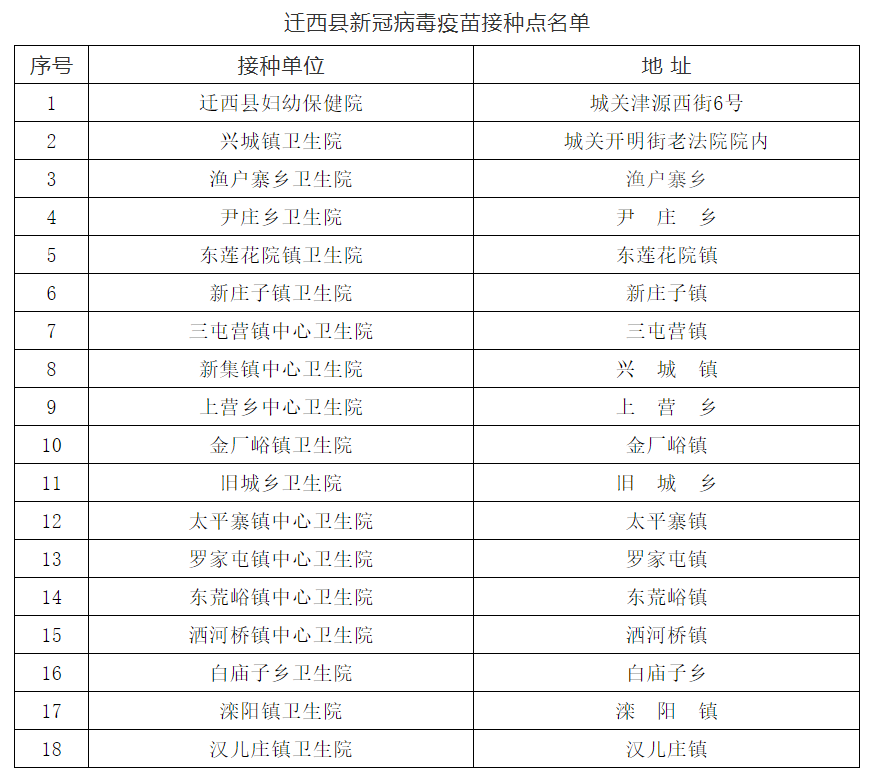 迁西县新冠病毒疫苗接种点名单

| 序号 | 接种单位 | 地 址 |
|---|---|---|
| 1 | 迁西县妇幼保健院 | 城关津源西街6号 |
| 2 | 兴城镇卫生院 | 城关开明街老法院院内 |
| 3 | 渔户寨乡卫生院 | 渔户寨乡 |
| 4 | 尹庄乡卫生院 | 尹 庄 乡 |
| 5 | 东莲花院镇卫生院 | 东莲花院镇 |
| 6 | 新庄子镇卫生院 | 新庄子镇 |
| 7 | 三屯营镇中心卫生院 | 三屯营镇 |
| 8 | 新集镇中心卫生院 | 兴 城 镇 |
| 9 | 上营乡中心卫生院 | 上 营 乡 |
| 10 | 金厂峪镇卫生院 | 金厂峪镇 |
| 11 | 旧城乡卫生院 | 旧 城 乡 |
| 12 | 太平寨镇中心卫生院 | 太平寨镇 |
| 13 | 罗家屯镇中心卫生院 | 罗家屯镇 |
| 14 | 东荒峪镇中心卫生院 | 东荒峪镇 |
| 15 | 洒河桥镇中心卫生院 | 洒河桥镇 |
| 16 | 白庙子乡卫生院 | 白庙子乡 |
| 17 | 滦阳镇卫生院 | 滦 阳 镇 |
| 18 | 汉儿庄镇卫生院 | 汉儿庄镇 |